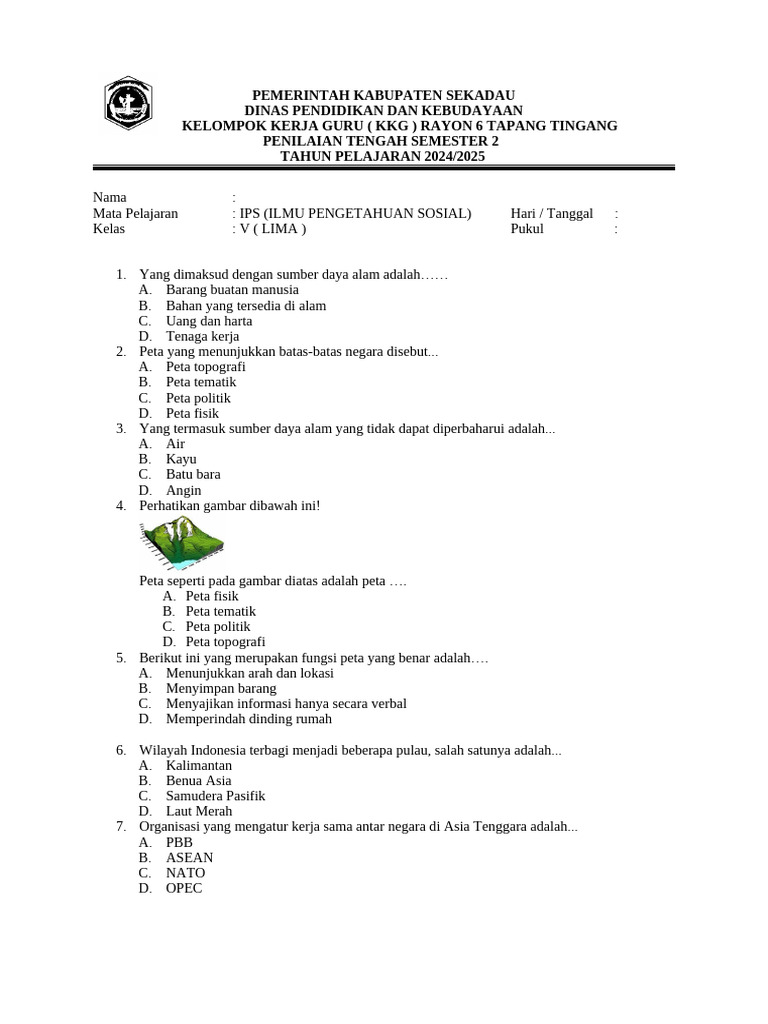 PEMERINTAH KABUPATEN SEKADAU
DINAS PENDIDIKAN DAN KEBUDAYAAN
KELOMPOK KERJA GURU ( KKG ) RAYON 6 TAPANG TINGANG
PENILAIAN TENGAH SEMESTER 2
TAHUN PELAJARAN 2024/2025

Nama :
Mata Pelajaran : IPS (ILMU PENGETAHUAN SOSIAL) Hari / Tanggal :
Kelas : V ( LIMA ) Pukul :

1. Yang dimaksud dengan sumber daya alam adalah……
A. Barang buatan manusia
B. Bahan yang tersedia di alam
C. Uang dan harta
D. Tenaga kerja
2. Peta yang menunjukkan batas-batas negara disebut...
A. Peta topografi
B. Peta tematik
C. Peta politik
D. Peta fisik
3. Yang termasuk sumber daya alam yang tidak dapat diperbaharui adalah...
A. Air
B. Kayu
C. Batu bara
D. Angin
4. Perhatikan gambar dibawah ini!
Peta seperti pada gambar diatas adalah peta ….
A. Peta fisik
B. Peta tematik
C. Peta politik
D. Peta topografi
5. Berikut ini yang merupakan fungsi peta yang benar adalah….
A. Menunjukkan arah dan lokasi
B. Menyimpan barang
C. Menyajikan informasi hanya secara verbal
D. Memperindah dinding rumah

6. Wilayah Indonesia terbagi menjadi beberapa pulau, salah satunya adalah...
A. Kalimantan
B. Benua Asia
C. Samudera Pasifik
D. Laut Merah
7. Organisasi yang mengatur kerja sama antar negara di Asia Tenggara adalah...
A. PBB
B. ASEAN
C. NATO
D. OPEC